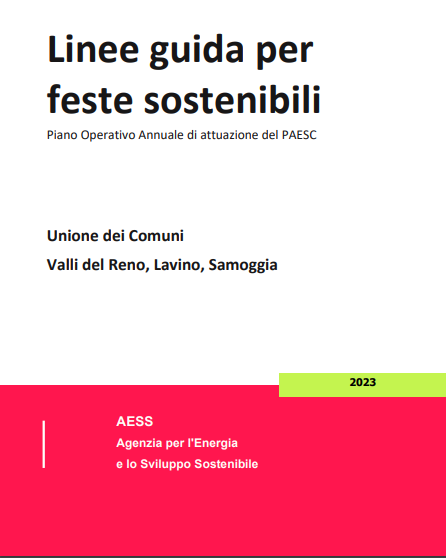 Linee guida per feste sostenibili

Piano Operativo Annuale di attuazione del PAESC

Unione dei Comuni

Valli del Reno, Lavino, Samoggia

2023

AESS

Agenzia per l'Energia

e lo Sviluppo Sostenibile